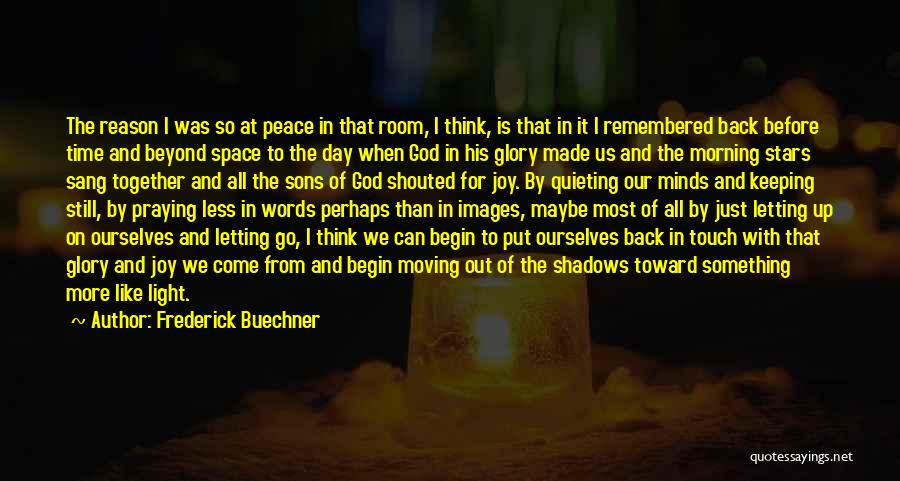 The reason I was so at peace in that room, I think, is that in it I remembered back before time and beyond space to the day when God in his glory made us and the morning stars sang together and all the sons of God shouted for joy. By quieting our minds and keeping still, by praying less in words perhaps than in images, maybe most of all by just letting up on ourselves and letting go, I think we can begin to put ourselves back in touch with that glory and joy we come from and begin moving out of the shadows toward something more like light.

Author: Frederick Buechner

quotessayings.net